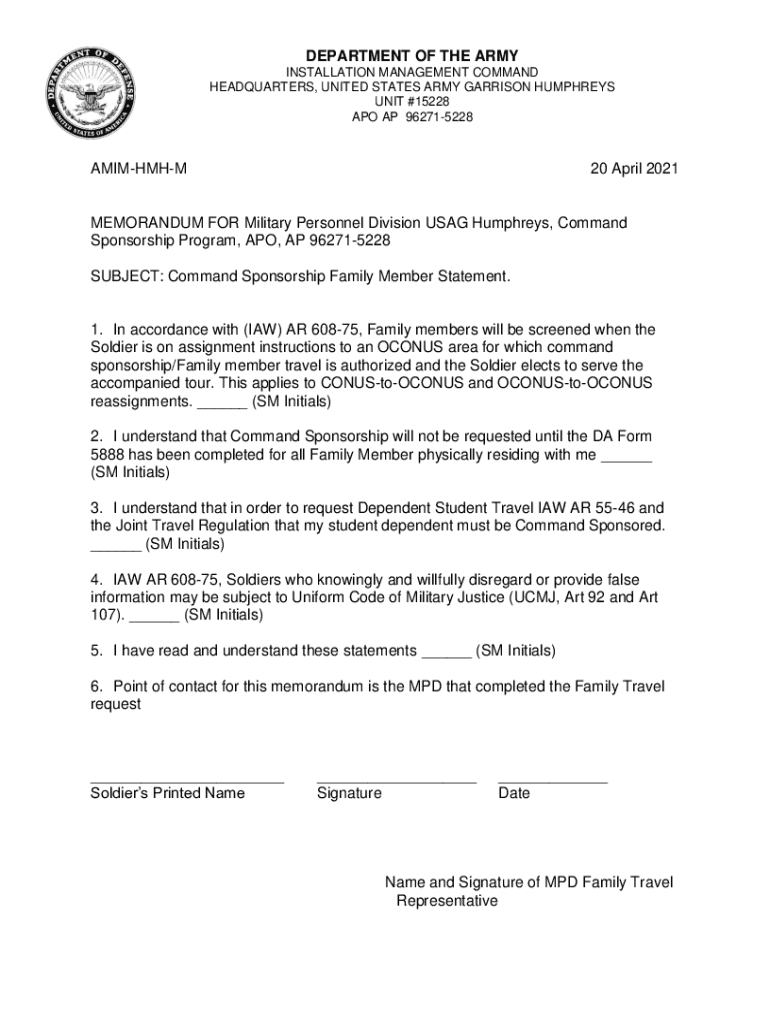 DEPARTMENT OF DEFENSE UNITED STATES OF AMERICA

DEPARTMENT OF THE ARMY
INSTALLATION MANAGEMENT COMMAND
HEADQUARTERS, UNITED STATES ARMY GARRISON HUMPHREYS
UNIT #15228
APO AP 96271-5228

AMIM-HMH-M

20 April 2021

MEMORANDUM FOR Military Personnel Division USAG Humphreys, Command Sponsorship Program, APO, AP 96271-5228

SUBJECT: Command Sponsorship Family Member Statement.

1. In accordance with (IAW) AR 608-75, Family members will be screened when the Soldier is on assignment instructions to an OCONUS area for which command sponsorship/Family member travel is authorized and the Soldier elects to serve the accompanied tour. This applies to CONUS-to-OCONUS and OCONUS-to-OCONUS reassignments. ______ (SM Initials)

2. I understand that Command Sponsorship will not be requested until the DA Form 5888 has been completed for all Family Member physically residing with me ______ (SM Initials)

3. I understand that in order to request Dependent Student Travel IAW AR 55-46 and the Joint Travel Regulation that my student dependent must be Command Sponsored. ______ (SM Initials)

4. IAW AR 608-75, Soldiers who knowingly and willfully disregard or provide false information may be subject to Uniform Code of Military Justice (UCMJ, Art 92 and Art 107). ______ (SM Initials)

5. I have read and understand these statements ______ (SM Initials)

6. Point of contact for this memorandum is the MPD that completed the Family Travel request

Soldier's Printed Name

Signature

Date

Name and Signature of MPD Family Travel Representative